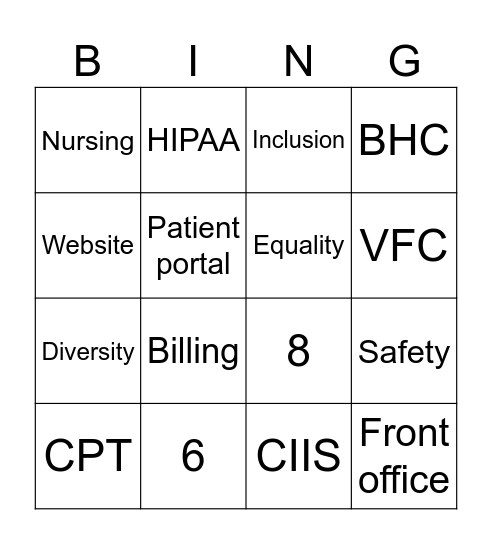 | B | I | N | G |
|---|---|---|---|
| Nursing | HIPAA | Inclusion | BHC |
| Website | Patient portal | Equality | VFC |
| Diversity | Billing | 8 | Safety |
| CPT | 6 | CIIS | Front office |